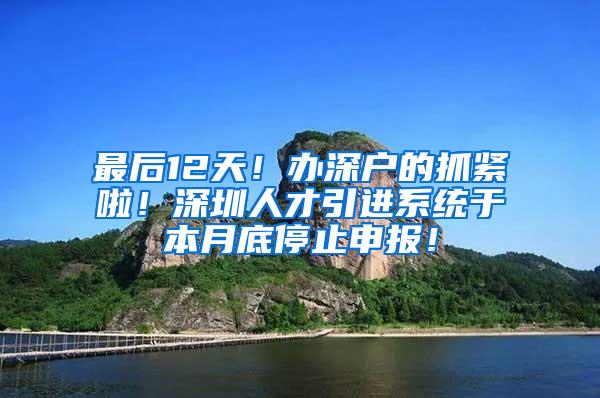 最后12天！办深户的抓紧啦！深圳人才引进系统于本月底停止申报！